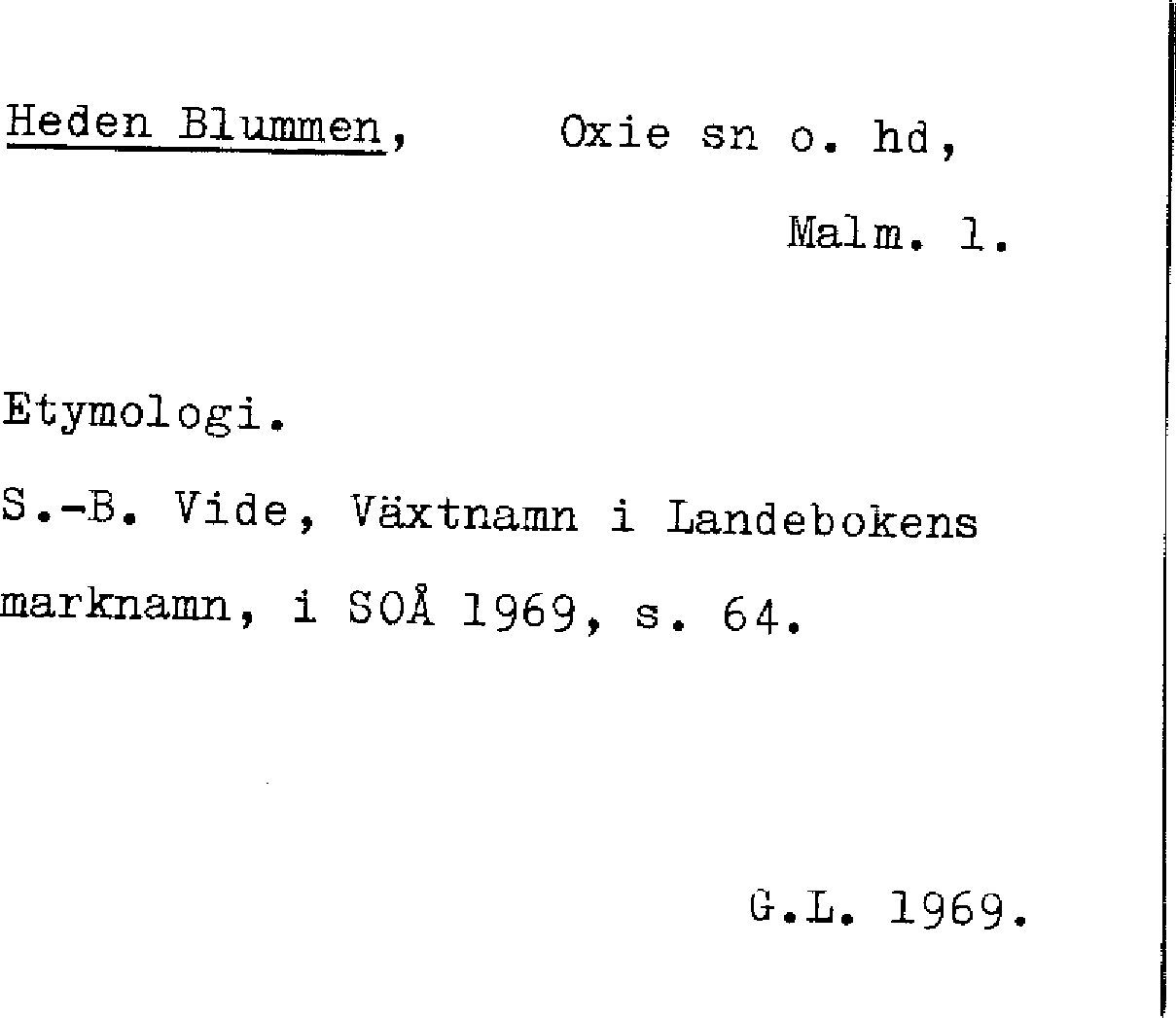 Heden Blummen,     Oxie sn o. hd,

Malm. l.

Etymologi.

S.-B. Vide, Växtnamn i Landebokens marknamn, i SOÅ 1969, s. 64.

G.L. 1969.